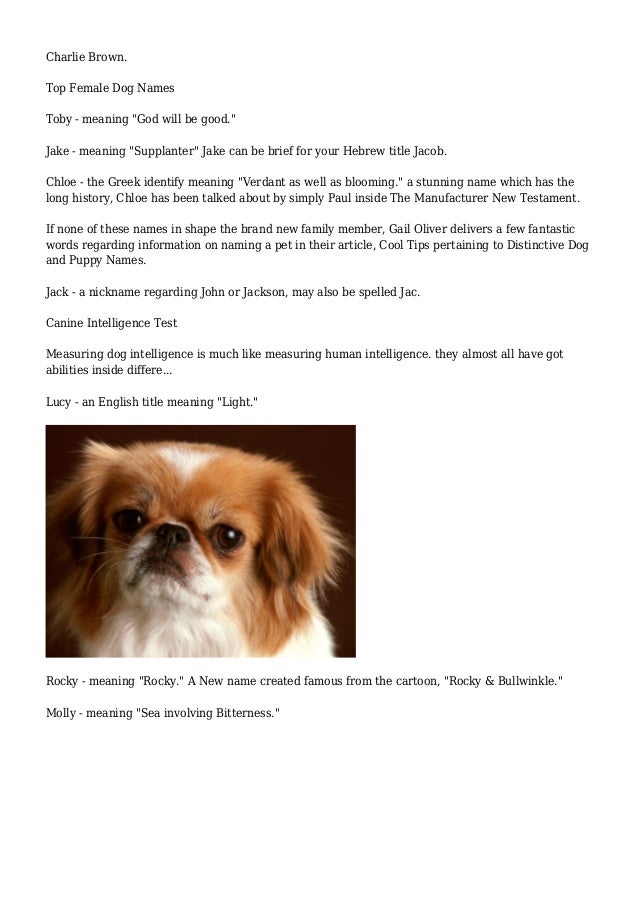 Charlie Brown.

Top Female Dog Names

Toby - meaning "God will be good."

Jake - meaning "Supplanter" Jake can be brief for your Hebrew title Jacob.

Chloe - the Greek identify meaning "Verdant as well as blooming." a stunning name which has the long history, Chloe has been talked about by simply Paul inside The Manufacturer New Testament.

If none of these names in shape the brand new family member, Gail Oliver delivers a few fantastic words regarding information on naming a pet in their article, Cool Tips pertaining to Distinctive Dog and Puppy Names.

Jack - a nickname regarding John or Jackson, may also be spelled Jac.

Canine Intelligence Test

Measuring dog intelligence is much like measuring human intelligence. they almost all have got abilities inside differe...

Lucy - an English title meaning "Light."

Rocky - meaning "Rocky." A New name created famous from the cartoon, "Rocky & Bullwinkle."

Molly - meaning "Sea involving Bitterness."